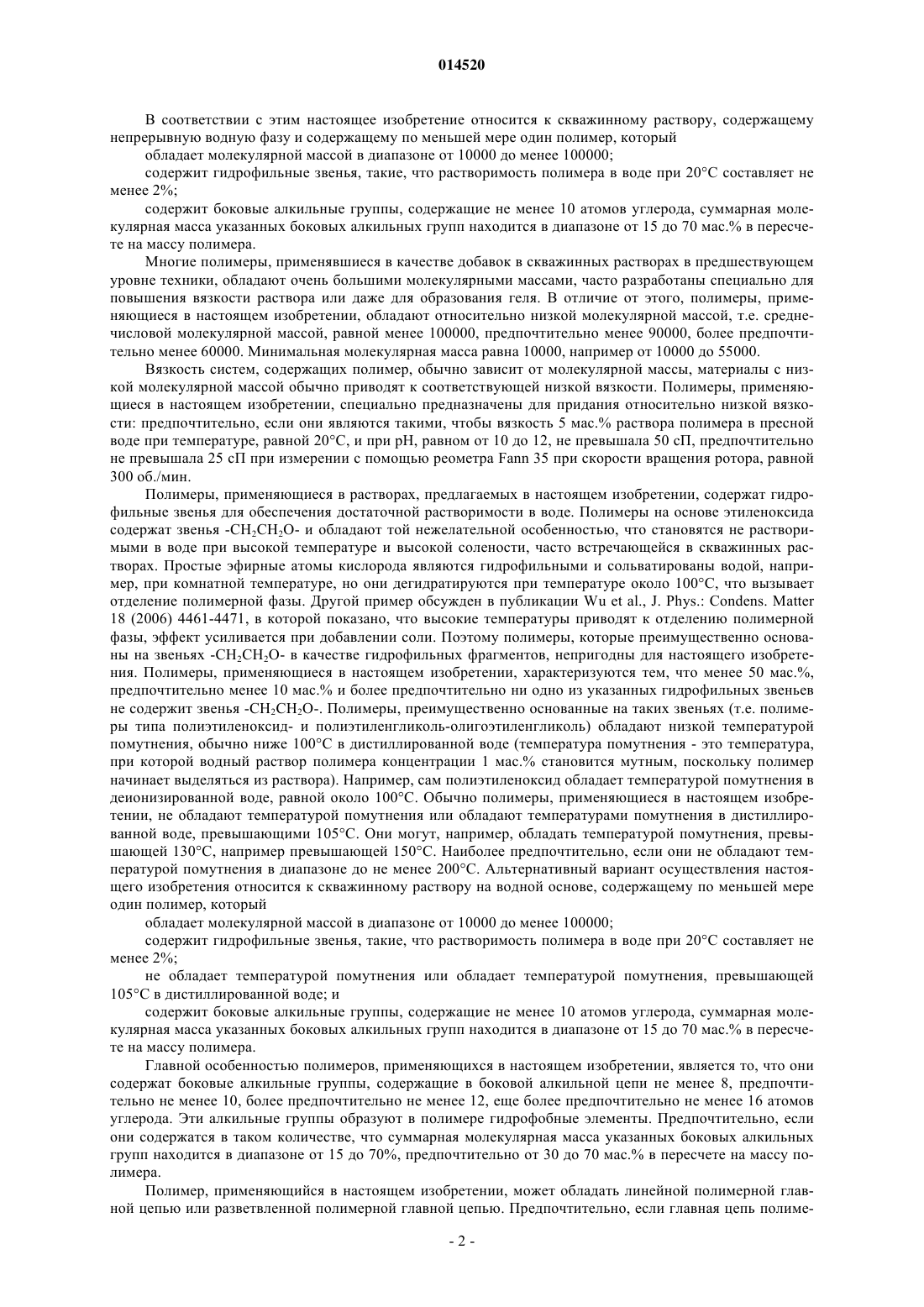 014520

В соответствии с этим настоящее изобретение относится к скважинному раствору, содержащему непрерывную водную фазу и содержащему по меньшей мере один полимер, который

обладает молекулярной массой в диапазоне от 10000 до менее 100000;

содержит гидрофильные звенья, такие, что растворимость полимера в воде при 20°C составляет не менее 2%;

содержит боковые алкильные группы, содержащие не менее 10 атомов углерода, суммарная молекулярная масса указанных боковых алкильных групп находится в диапазоне от 15 до 70 мас.% в пересчете на массу полимера.

Многие полимеры, применявшиеся в качестве добавок в скважинных растворах в предшествующем уровне техники, обладают очень большими молекулярными массами, часто разработаны специально для повышения вязкости раствора или даже для образования геля. В отличие от этого, полимеры, применяющиеся в настоящем изобретении, обладают относительно низкой молекулярной массой, т.е. среднечисловой молекулярной массой, равной менее 100000, предпочтительно менее 90000, более предпочтительно менее 60000. Минимальная молекулярная масса равна 10000, например от 10000 до 55000.

Вязкость систем, содержащих полимер, обычно зависит от молекулярной массы, материалы с низкой молекулярной массой обычно приводят к соответствующей низкой вязкости. Полимеры, применяющиеся в настоящем изобретении, специально предназначены для придания относительно низкой вязкости: предпочтительно, если они являются такими, чтобы вязкость 5 мас.% раствора полимера в пресной воде при температуре, равной 20°C, и при pH, равном от 10 до 12, не превышала 50 сП, предпочтительно не превышала 25 сП при измерении с помощью реометра Fann 35 при скорости вращения ротора, равной 300 об./мин.

Полимеры, применяющиеся в растворах, предлагаемых в настоящем изобретении, содержат гидрофильные звенья для обеспечения достаточной растворимости в воде. Полимеры на основе этиленоксида содержат звенья -$CH_2CH_2O$- и обладают той нежелательной особенностью, что становятся не растворимыми в воде при высокой температуре и высокой солености, часто встречающейся в скважинных растворах. Простые эфирные атомы кислорода являются гидрофильными и сольватированы водой, например, при комнатной температуре, но они дегидратируются при температуре около 100°C, что вызывает отделение полимерной фазы. Другой пример обсужден в публикации Wu et al., J. Phys.: Condens. Matter 18 (2006) 4461-4471, в которой показано, что высокие температуры приводят к отделению полимерной фазы, эффект усиливается при добавлении соли. Поэтому полимеры, которые преимущественно основаны на звеньях -$CH_2CH_2O$- в качестве гидрофильных фрагментов, непригодны для настоящего изобретения. Полимеры, применяющиеся в настоящем изобретении, характеризуются тем, что менее 50 мас.%, предпочтительно менее 10 мас.% и более предпочтительно ни одно из указанных гидрофильных звеньев не содержит звенья -$CH_2CH_2O$-. Полимеры, преимущественно основанные на таких звеньях (т.е. полимеры типа полиэтиленоксид- и полиэтиленгликоль-олигоэтиленгликоль) обладают низкой температурой помутнения, обычно ниже 100°C в дистиллированной воде (температура помутнения - это температура, при которой водный раствор полимера концентрации 1 мас.% становится мутным, поскольку полимер начинает выделяться из раствора). Например, сам полиэтиленоксид обладает температурой помутнения в деионизированной воде, равной около 100°C. Обычно полимеры, применяющиеся в настоящем изобретении, не обладают температурой помутнения или обладают температурами помутнения в дистиллированной воде, превышающими 105°C. Они могут, например, обладать температурой помутнения, превышающей 130°C, например превышающей 150°C. Наиболее предпочтительно, если они не обладают температурой помутнения в диапазоне до не менее 200°C. Альтернативный вариант осуществления настоящего изобретения относится к скважинному раствору на водной основе, содержащему по меньшей мере один полимер, который

обладает молекулярной массой в диапазоне от 10000 до менее 100000;

содержит гидрофильные звенья, такие, что растворимость полимера в воде при 20°C составляет не менее 2%;

не обладает температурой помутнения или обладает температурой помутнения, превышающей 105°C в дистиллированной воде; и

содержит боковые алкильные группы, содержащие не менее 10 атомов углерода, суммарная молекулярная масса указанных боковых алкильных групп находится в диапазоне от 15 до 70 мас.% в пересчете на массу полимера.

Главной особенностью полимеров, применяющихся в настоящем изобретении, является то, что они содержат боковые алкильные группы, содержащие в боковой алкильной цепи не менее 8, предпочтительно не менее 10, более предпочтительно не менее 12, еще более предпочтительно не менее 16 атомов углерода. Эти алкильные группы образуют в полимере гидрофобные элементы. Предпочтительно, если они содержатся в таком количестве, что суммарная молекулярная масса указанных боковых алкильных групп находится в диапазоне от 15 до 70%, предпочтительно от 30 до 70 мас.% в пересчете на массу полимера.

Полимер, применяющийся в настоящем изобретении, может обладать линейной полимерной главной цепью или разветвленной полимерной главной цепью. Предпочтительно, если главная цепь полиме-

- 2 -